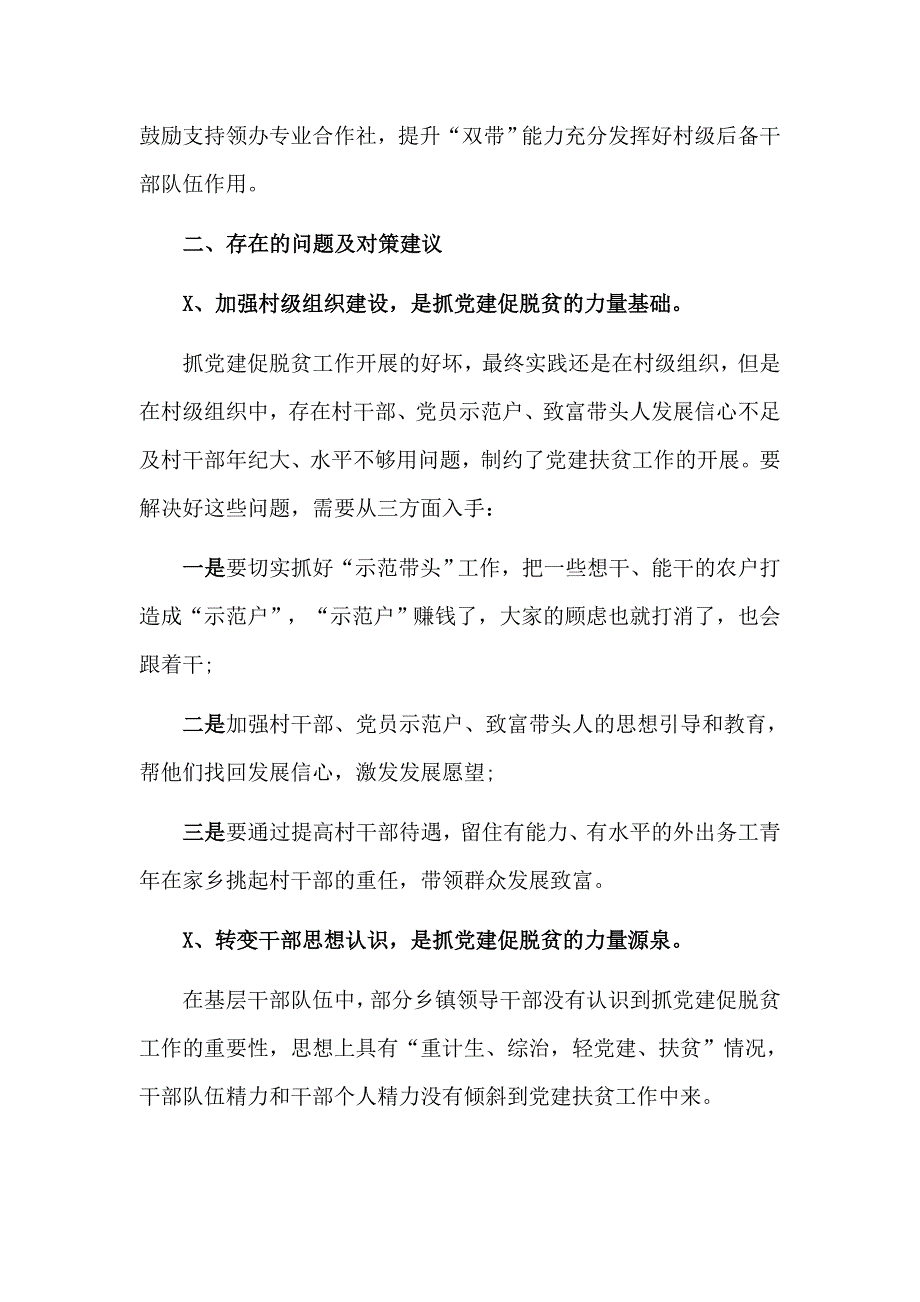 鼓励支持领办专业合作社，提升“双带”能力充分发挥好村级后备干部队伍作用。

二、存在的问题及对策建议

X、加强村级组织建设，是抓党建促脱贫的力量基础。

抓党建促脱贫工作开展的好坏，最终实践还是在村级组织，但是在村级组织中，存在村干部、党员示范户、致富带头人发展信心不足及村干部年纪大、水平不够用问题，制约了党建扶贫工作的开展。要解决好这些问题，需要从三方面入手：

一是要切实抓好“示范带头”工作，把一些想干、能干的农户打造成“示范户”，“示范户”赚钱了，大家的顾虑也就打消了，也会跟着干;

二是加强村干部、党员示范户、致富带头人的思想引导和教育，帮他们找回发展信心，激发发展愿望;

三是要通过提高村干部待遇，留住有能力、有水平的外出务工青年在家乡挑起村干部的重任，带领群众发展致富。

X、转变干部思想认识，是抓党建促脱贫的力量源泉。

在基层干部队伍中，部分乡镇领导干部没有认识到抓党建促脱贫工作的重要性，思想上具有“重计生、综治，轻党建、扶贫”情况，干部队伍精力和干部个人精力没有倾斜到党建扶贫工作中来。